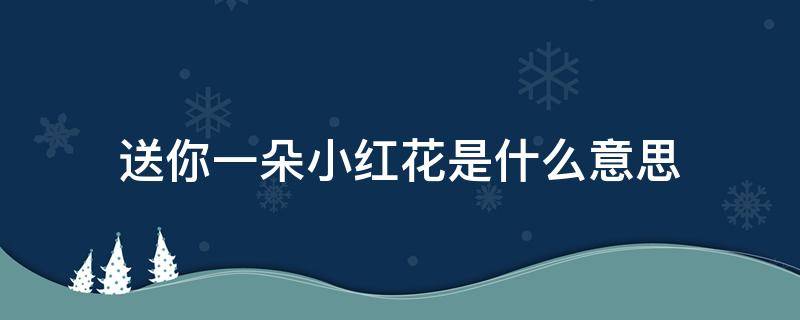 送你一朵小红花是什么意思